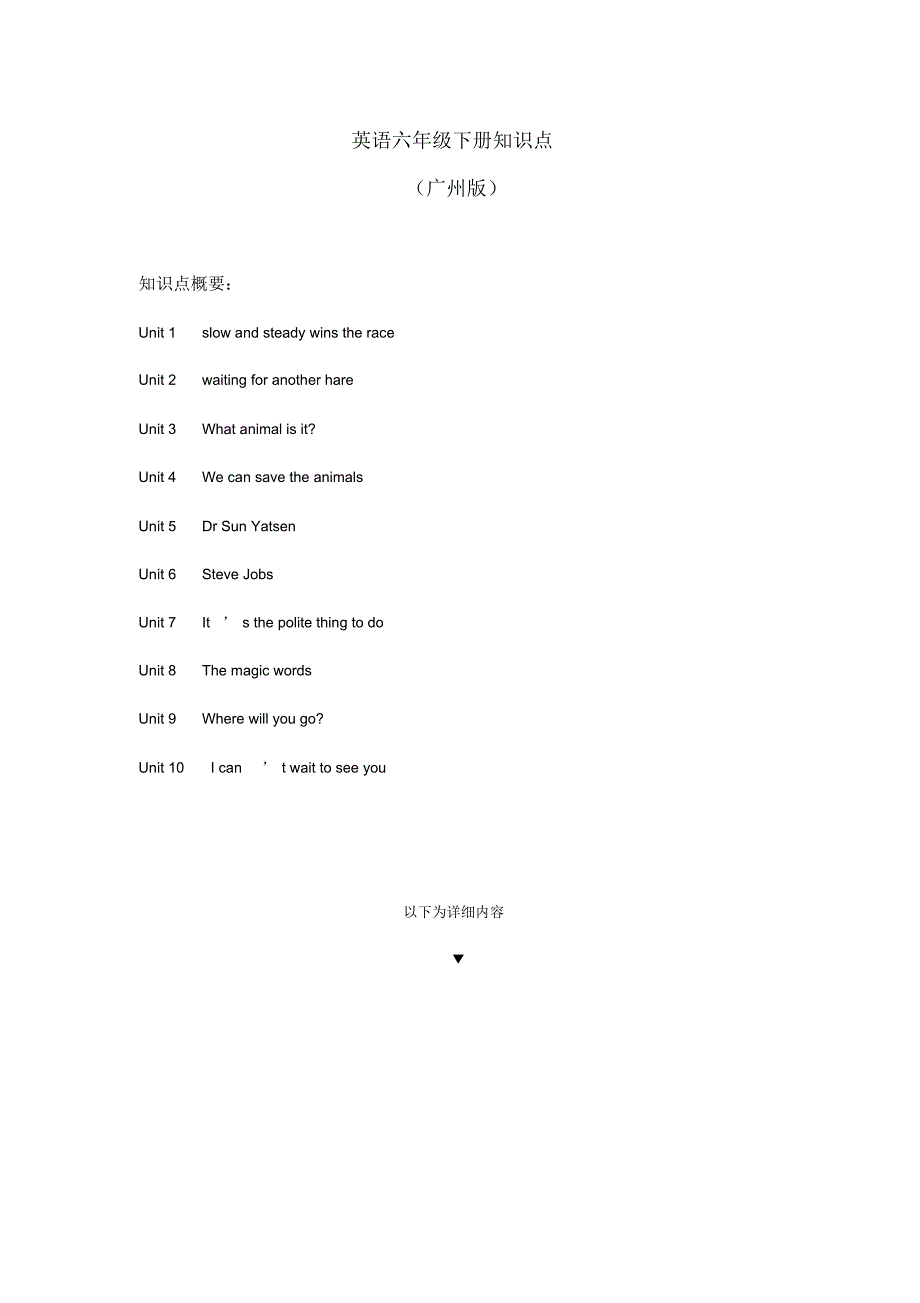 英语六年级下册知识点

（广州版）

知识点概要：

Unit 1 slow and steady wins the race

Unit 2 waiting for another hare

Unit 3 What animal is it?

Unit 4 We can save the animals

Unit 5 Dr Sun Yatsen

Unit 6 Steve Jobs

Unit 7 It ’ s the polite thing to do

Unit 8 The magic words

Unit 9 Where will you go?

Unit 10 I can ’ t wait to see you

以下为详细内容

▼